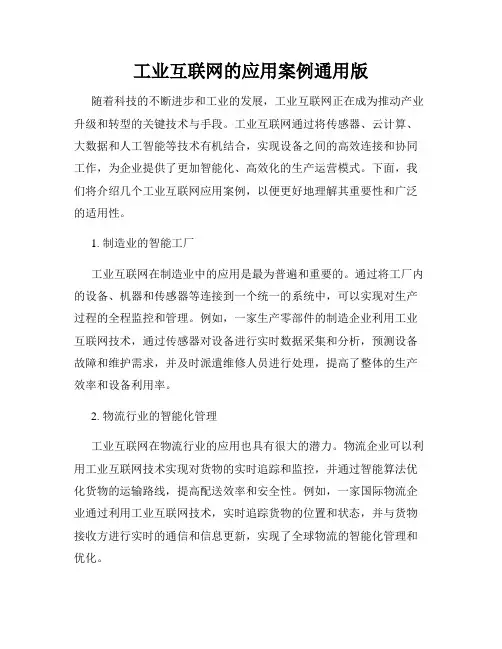 工业互联网的应用案例通用版

随着科技的不断进步和工业的发展，工业互联网正在成为推动产业升级和转型的关键技术与手段。工业互联网通过将传感器、云计算、大数据和人工智能等技术有机结合，实现设备之间的高效连接和协同工作，为企业提供了更加智能化、高效化的生产运营模式。下面，我们将介绍几个工业互联网应用案例，以便更好地理解其重要性和广泛的适用性。

1. 制造业的智能工厂

工业互联网在制造业中的应用是最为普遍和重要的。通过将工厂内的设备、机器和传感器等连接到一个统一的系统中，可以实现对生产过程的全程监控和管理。例如，一家生产零部件的制造企业利用工业互联网技术，通过传感器对设备进行实时数据采集和分析，预测设备故障和维护需求，并及时派遣维修人员进行处理，提高了整体的生产效率和设备利用率。

2. 物流行业的智能化管理

工业互联网在物流行业的应用也具有很大的潜力。物流企业可以利用工业互联网技术实现对货物的实时追踪和监控，并通过智能算法优化货物的运输路线，提高配送效率和安全性。例如，一家国际物流企业通过利用工业互联网技术，实时追踪货物的位置和状态，并与货物接收方进行实时的通信和信息更新，实现了全球物流的智能化管理和优化。